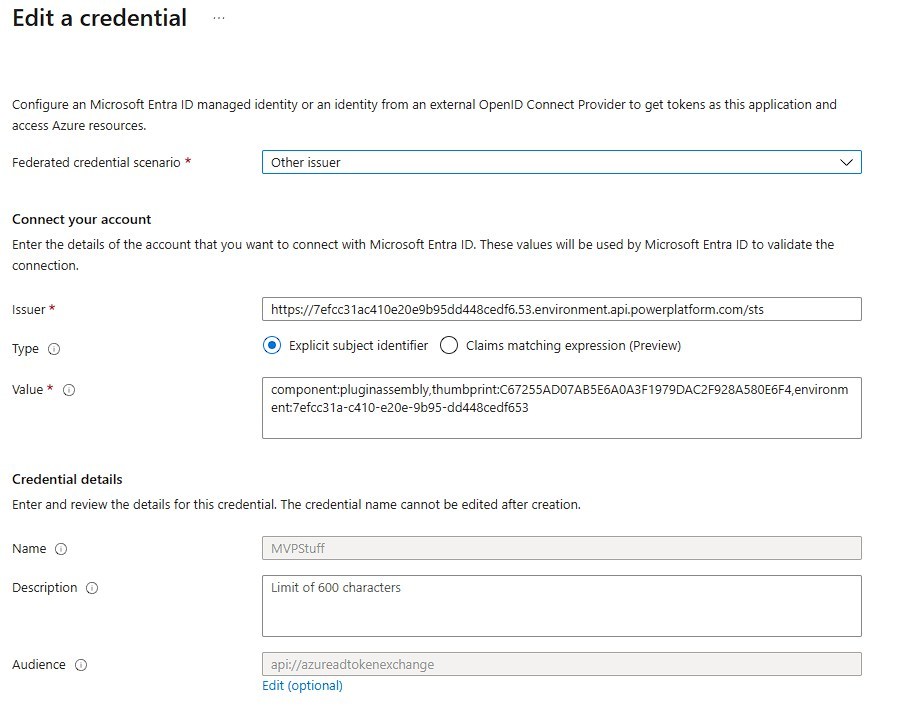 Edit a credential ...

Configure an Microsoft Entra ID managed identity or an identity from an external OpenID Connect Provider to get tokens as this application and access Azure resources.

Federated credential scenario * Other issuer

Connect your account

Enter the details of the account that you want to connect with Microsoft Entra ID. These values will be used by Microsoft Entra ID to validate the connection.

Issuer * https://7efcc31ac410e20e9b95dd448cedf6.53.environment.api.powerplatform.com/sts

Type Explicit subject identifier Claims matching expression (Preview)

Value * component:pluginassembly,thumbprint:C67255AD07AB5E6A0A3F1979DAC2F928A580E6F4,environment:7efcc31a-c410-e20e-9b95-dd448cedf653

Credential details

Enter and review the details for this credential. The credential name cannot be edited after creation.

Name MVPStuff

Description Limit of 600 characters

Audience api://azureadtokenexchange

Edit (optional)